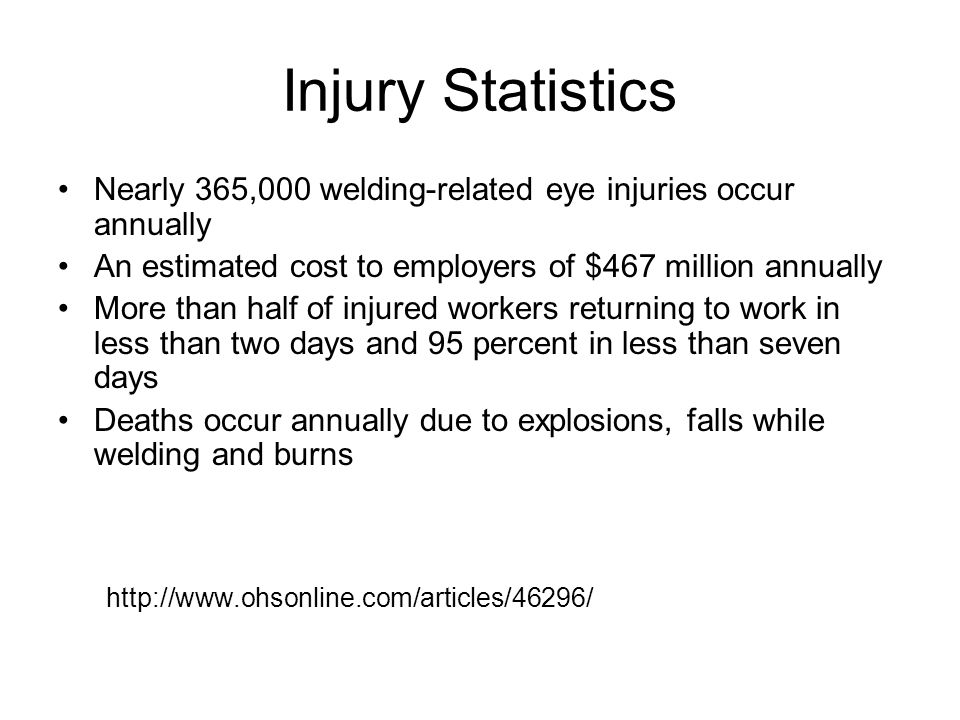 Injury Statistics

• Nearly 365,000 welding-related eye injuries occur annually
• An estimated cost to employers of \$467 million annually
• More than half of injured workers returning to work in less than two days and 95 percent in less than seven days
• Deaths occur annually due to explosions, falls while welding and burns

http://www.ohsonline.com/articles/46296/